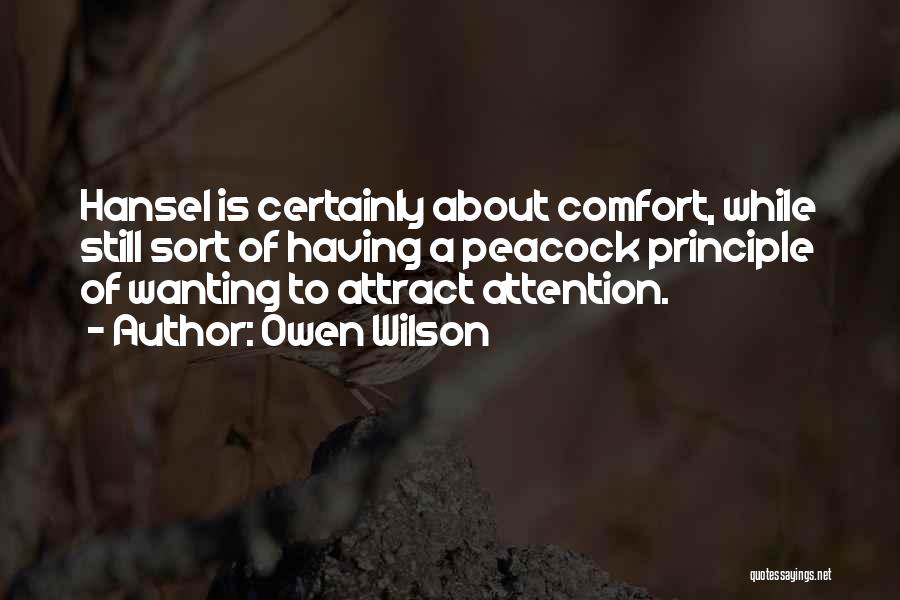 Hansel is certainly about comfort, while still sort of having a peacock principle of wanting to attract attention.
- Author: Owen Wilson

quotessayings.net